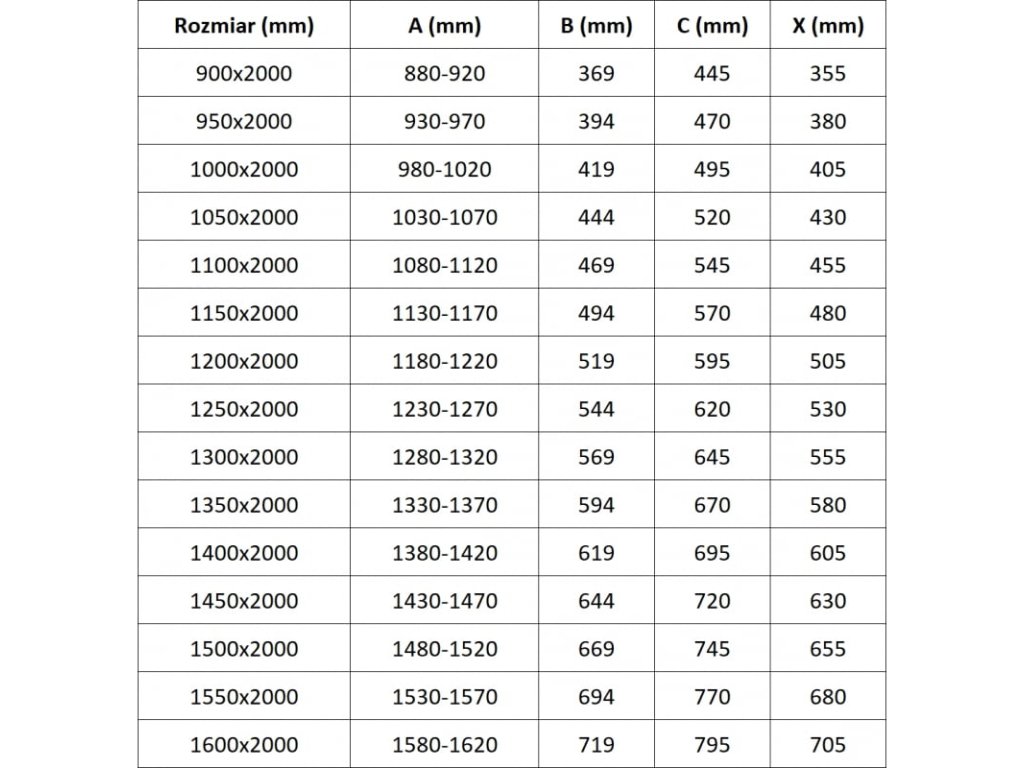 | Rozmiar (mm) | A (mm) | B (mm) | C (mm) | X (mm) |
|---|---|---|---|---|
| 900x2000 | 880-920 | 369 | 445 | 355 |
| 950x2000 | 930-970 | 394 | 470 | 380 |
| 1000x2000 | 980-1020 | 419 | 495 | 405 |
| 1050x2000 | 1030-1070 | 444 | 520 | 430 |
| 1100x2000 | 1080-1120 | 469 | 545 | 455 |
| 1150x2000 | 1130-1170 | 494 | 570 | 480 |
| 1200x2000 | 1180-1220 | 519 | 595 | 505 |
| 1250x2000 | 1230-1270 | 544 | 620 | 530 |
| 1300x2000 | 1280-1320 | 569 | 645 | 555 |
| 1350x2000 | 1330-1370 | 594 | 670 | 580 |
| 1400x2000 | 1380-1420 | 619 | 695 | 605 |
| 1450x2000 | 1430-1470 | 644 | 720 | 630 |
| 1500x2000 | 1480-1520 | 669 | 745 | 655 |
| 1550x2000 | 1530-1570 | 694 | 770 | 680 |
| 1600x2000 | 1580-1620 | 719 | 795 | 705 |